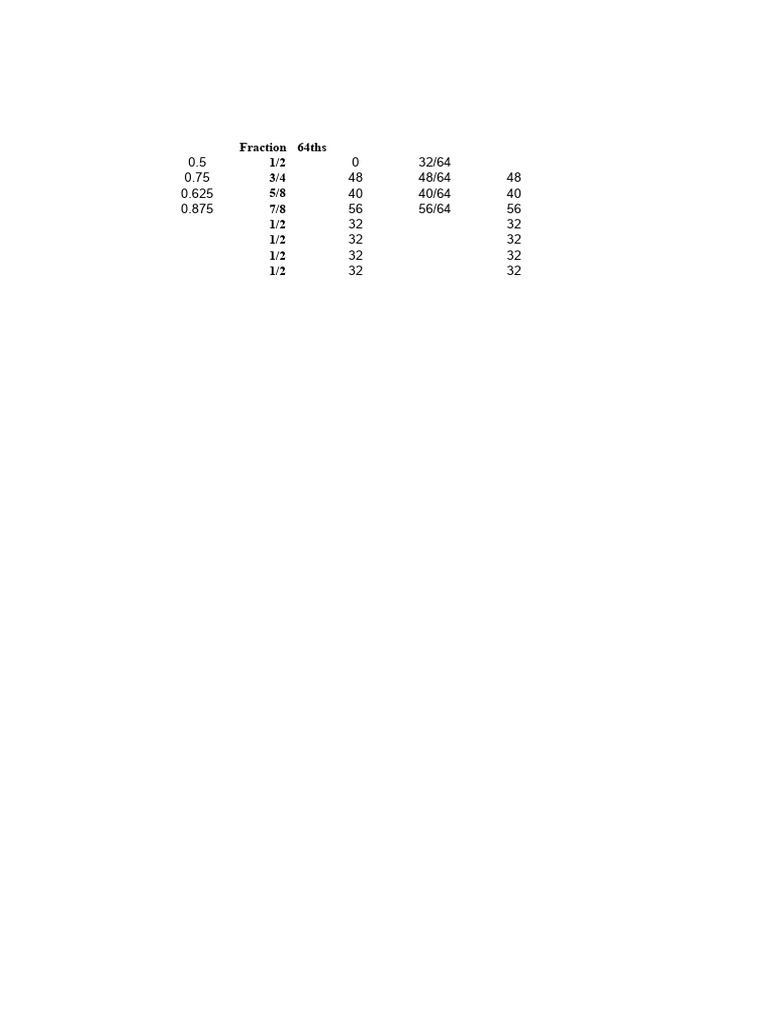 |  | Fraction | 64ths |  |  |
|---|---|---|---|---|
| 0.5 | 1/2 | 0 | 32/64 |  |
| 0.75 | 3/4 | 48 | 48/64 | 48 |
| 0.625 | 5/8 | 40 | 40/64 | 40 |
| 0.875 | 7/8 | 56 | 56/64 | 56 |
|  | 1/2 | 32 |  | 32 |
|  | 1/2 | 32 |  | 32 |
|  | 1/2 | 32 |  | 32 |
|  | 1/2 | 32 |  | 32 |